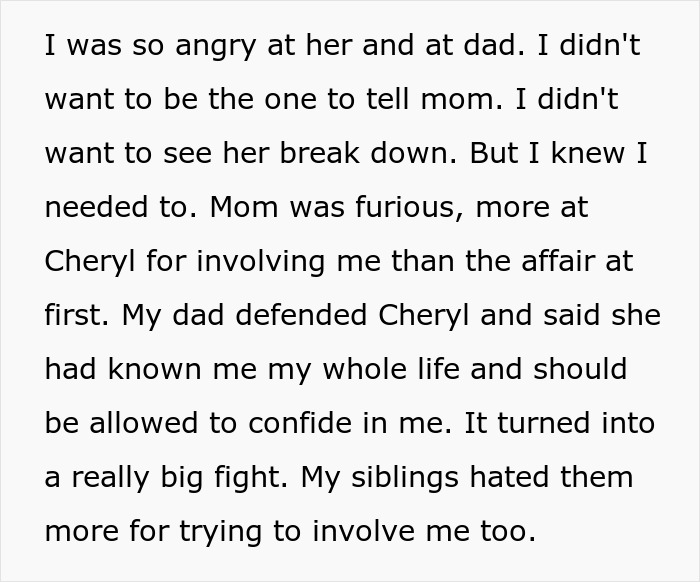 I was so angry at her and at dad. I didn't want to be the one to tell mom. I didn't want to see her break down. But I knew I needed to. Mom was furious, more at Cheryl for involving me than the affair at first. My dad defended Cheryl and said she had known me my whole life and should be allowed to confide in me. It turned into a really big fight. My siblings hated them more for trying to involve me too.